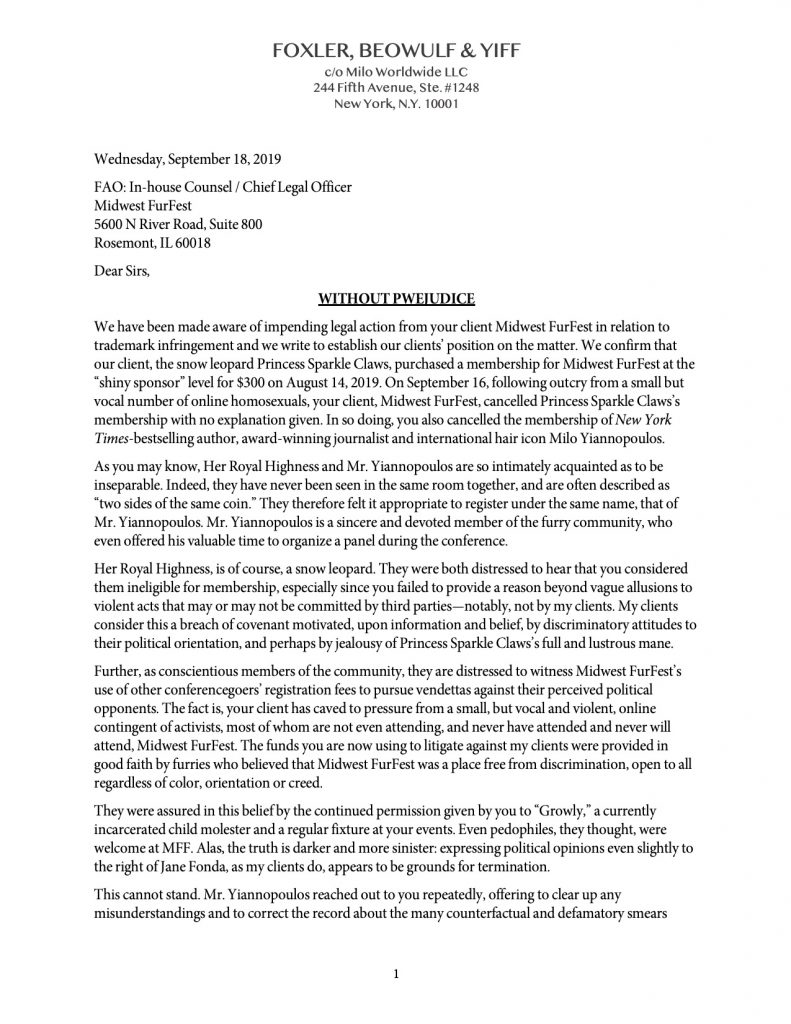 FOXLER, BEOWULF & YIFF
c/o Milo Worldwide LLC
244 Fifth Avenue, Ste. #1248
New York, N.Y. 10001

Wednesday, September 18, 2019

FAO: In-house Counsel / Chief Legal Officer
Midwest FurFest
5600 N River Road, Suite 800
Rosemont, IL 60018

Dear Sirs,

WITHOUT PWEJUDICE

We have been made aware of impending legal action from your client Midwest FurFest in relation to trademark infringement and we write to establish our clients' position on the matter. We confirm that our client, the snow leopard Princess Sparkle Claws, purchased a membership for Midwest FurFest at the "shiny sponsor" level for $300 on August 14, 2019. On September 16, following outcry from a small but vocal number of online homosexuals, your client, Midwest FurFest, cancelled Princess Sparkle Claws's membership with no explanation given. In so doing, you also cancelled the membership of New York Times-bestselling author, award-winning journalist and international hair icon Milo Yiannopoulos.

As you may know, Her Royal Highness and Mr. Yiannopoulos are so intimately acquainted as to be inseparable. Indeed, they have never been seen in the same room together, and are often described as "two sides of the same coin." They therefore felt it appropriate to register under the same name, that of Mr. Yiannopoulos. Mr. Yiannopoulos is a sincere and devoted member of the furry community, who even offered his valuable time to organize a panel during the conference.

Her Royal Highness, is of course, a snow leopard. They were both distressed to hear that you considered them ineligible for membership, especially since you failed to provide a reason beyond vague allusions to violent acts that may or may not be committed by third parties—notably, not by my clients. My clients consider this a breach of covenant motivated, upon information and belief, by discriminatory attitudes to their political orientation, and perhaps by jealousy of Princess Sparkle Claws's full and lustrous mane.

Further, as conscientious members of the community, they are distressed to witness Midwest FurFest's use of other conferencegoers' registration fees to pursue vendettas against their perceived political opponents. The fact is, your client has caved to pressure from a small, but vocal and violent, online contingent of activists, most of whom are not even attending, and never have attended and never will attend, Midwest FurFest. The funds you are now using to litigate against my clients were provided in good faith by furries who believed that Midwest FurFest was a place free from discrimination, open to all regardless of color, orientation or creed.

They were assured in this belief by the continued permission given by you to "Growly," a currently incarcerated child molester and a regular fixture at your events. Even pedophiles, they thought, were welcome at MFF. Alas, the truth is darker and more sinister: expressing political opinions even slightly to the right of Jane Fonda, as my clients do, appears to be grounds for termination.

This cannot stand. Mr. Yiannopoulos reached out to you repeatedly, offering to clear up any misunderstandings and to correct the record about the many counterfactual and defamatory smears

1